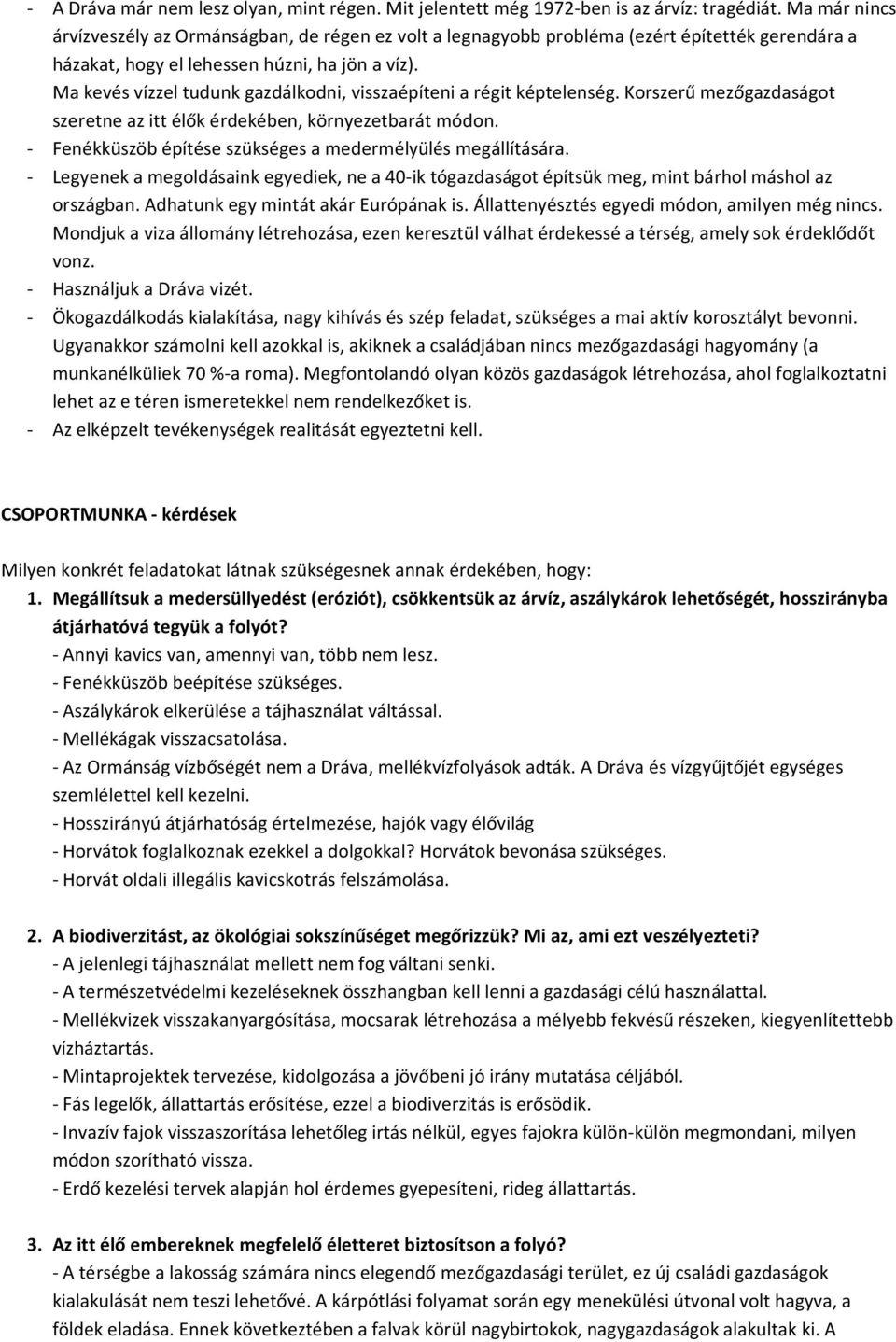 - A Dráva már nem lesz olyan, mint régen. Mit jelentett még 1972-ben is az árvíz: tragédiát. Ma már nincs árvízveszély az Ormánságban, de régen ez volt a legnagyobb probléma (ezért építették gerendára a házakat, hogy el lehessen húzni, ha jön a víz).
Ma kevés vízzel tudunk gazdálkodni, visszaépíteni a régit képtelenség. Korszerű mezőgazdaságot szeretne az itt élők érdekében, környezetbarát módon.
- Fenékküszöb építése szükséges a medermélyülés megállítására.
- Legyenek a megoldásaink egyediek, ne a 40-ik tógazdaságot építsük meg, mint bárhol máshol az országban. Adhatunk egy mintát akár Európának is. Állattenyésztés egyedi módon, amilyen még nincs. Mondjuk a viza állomány létrehozása, ezen keresztül válhat érdekessé a térség, amely sok érdeklődőt vonz.
- Használjuk a Dráva vizét.
- Ökogazdálkodás kialakítása, nagy kihívás és szép feladat, szükséges a mai aktív korosztályt bevonni. Ugyanakkor számolni kell azokkal is, akiknek a családjában nincs mezőgazdasági hagyomány (a munkanélküliek 70 %-a roma). Megfontolandó olyan közös gazdaságok létrehozása, ahol foglalkoztatni lehet az e téren ismeretekkel nem rendelkezőket is.
- Az elképzelt tevékenységek realitását egyeztetni kell.

CSOPORTMUNKA - kérdések

Milyen konkrét feladatokat látnak szükségesnek annak érdekében, hogy:
1. Megállítsuk a medersüllyedést (eróziót), csökkentsük az árvíz, aszálykárok lehetőségét, hosszirányba átjárhatóvá tegyük a folyót?
- Annyi kavics van, amennyi van, több nem lesz.
- Fenékküszöb beépítése szükséges.
- Aszálykárok elkerülése a tájhasználat váltással.
- Mellékágak visszacsatolása.
- Az Ormánság vízbőségét nem a Dráva, mellékvízfolyások adták. A Dráva és vízgyűjtőjét egységes szemlélettel kell kezelni.
- Hosszirányú átjárhatóság értelmezése, hajók vagy élővilág
- Horvátok foglalkoznak ezekkel a dolgokkal? Horvátok bevonása szükséges.
- Horvát oldali illegális kavicskotrás felszámolása.

2. A biodiverzitást, az ökológiai sokszínűséget megőrizzük? Mi az, ami ezt veszélyezteti?
- A jelenlegi tájhasználat mellett nem fog váltani senki.
- A természetvédelmi kezeléseknek összhangban kell lenni a gazdasági célú használattal.
- Mellékvizek visszakanyargósítása, mocsarak létrehozása a mélyebb fekvésű részeken, kiegyenlítettebb vízháztartás.
- Mintaprojektek tervezése, kidolgozása a jövőbeni jó irány mutatása céljából.
- Fás legelők, állattartás erősítése, ezzel a biodiverzitás is erősödik.
- Invazív fajok visszaszorítása lehetőleg irtás nélkül, egyes fajokra külön-külön megmondani, milyen módon szorítható vissza.
- Erdő kezelési tervek alapján hol érdemes gyepesíteni, rideg állattartás.

3. Az itt élő embereknek megfelelő életteret biztosítson a folyó?
- A térségbe a lakosság számára nincs elegendő mezőgazdasági terület, ez új családi gazdaságok kialakulását nem teszi lehetővé. A kárpótlási folyamat során egy menekülési útvonal volt hagyva, a földek eladása. Ennek következtében a falvak körül nagybirtokok, nagygazdaságok alakultak ki. A